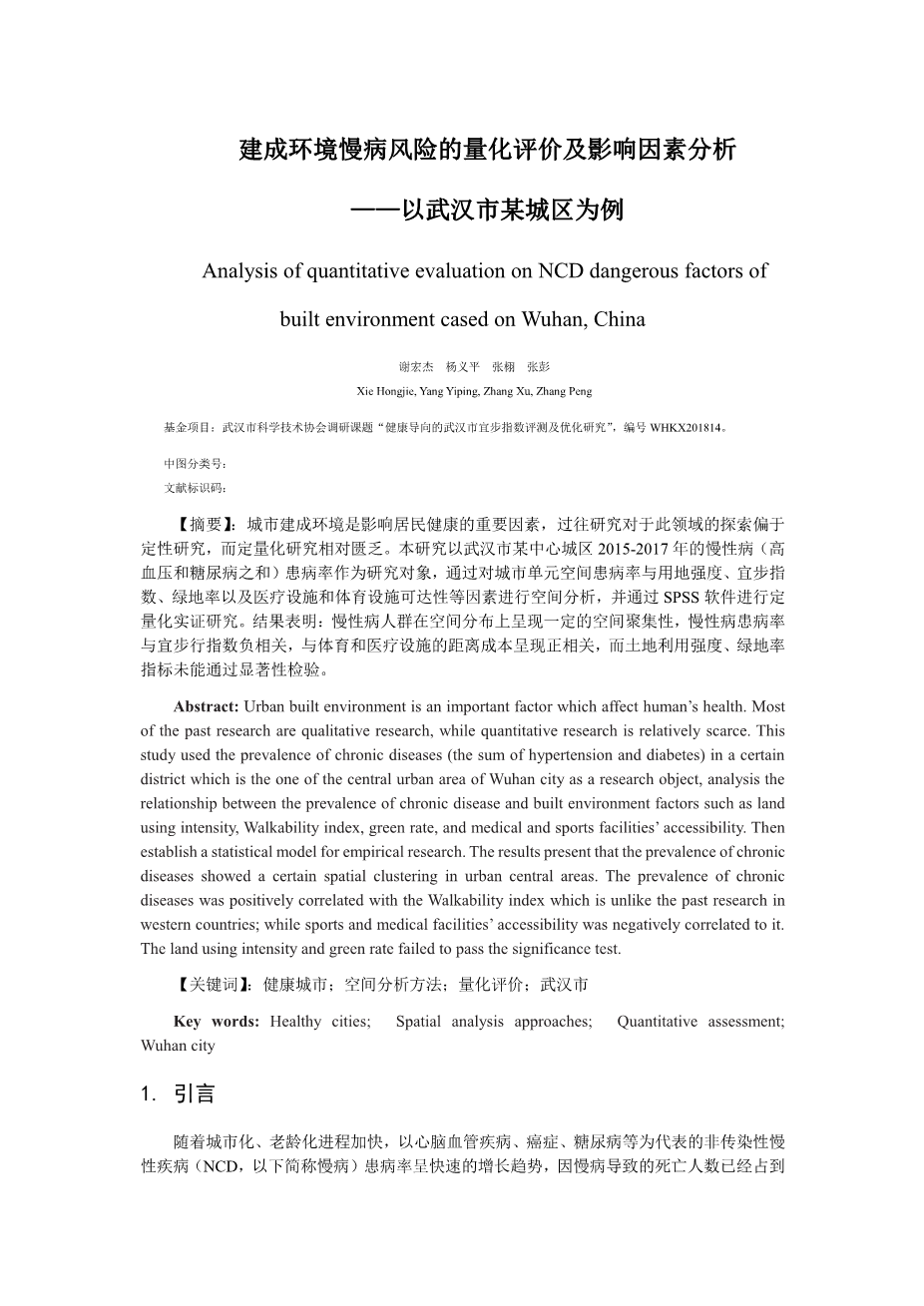 建成环境慢病风险的量化评价及影响因素分析

——以武汉市某城区为例

Analysis of quantitative evaluation on NCD dangerous factors of built environment cased on Wuhan, China

谢宏杰　杨义平　张栩　张彭

Xie Hongjie, Yang Yiping, Zhang Xu, Zhang Peng

基金项目：武汉市科学技术协会调研课题“健康导向的武汉市宜步指数评测及优化研究”，编号 WHKX201814。

中图分类号：

文献标识码：

【摘要】：城市建成环境是影响居民健康的重要因素，过往研究对于此领域的探索偏于定性研究，而定量化研究相对匮乏。本研究以武汉市某中心城区 2015-2017 年的慢性病（高血压和糖尿病之和）患病率作为研究对象，通过对城市单元空间患病率与用地强度、宜步指数、绿地率以及医疗设施和体育设施可达性等因素进行空间分析，并通过 SPSS 软件进行定量化实证研究。结果表明：慢性病人群在空间分布上呈现一定的空间聚集性，慢性病患病率与宜步行指数负相关，与体育和医疗设施的距离成本呈现正相关，而土地利用强度、绿地率指标未能通过显著性检验。

Abstract: Urban built environment is an important factor which affect human’s health. Most of the past research are qualitative research, while quantitative research is relatively scarce. This study used the prevalence of chronic diseases (the sum of hypertension and diabetes) in a certain district which is the one of the central urban area of Wuhan city as a research object, analysis the relationship between the prevalence of chronic disease and built environment factors such as land using intensity, Walkability index, green rate, and medical and sports facilities’ accessibility. Then establish a statistical model for empirical research. The results present that the prevalence of chronic diseases showed a certain spatial clustering in urban central areas. The prevalence of chronic diseases was positively correlated with the Walkability index which is unlike the past research in western countries; while sports and medical facilities’ accessibility was negatively correlated to it. The land using intensity and green rate failed to pass the significance test.

【关键词】：健康城市；空间分析方法；量化评价；武汉市

Key words: Healthy cities; Spatial analysis approaches; Quantitative assessment; Wuhan city

1. 引言

随着城市化、老龄化进程加快，以心脑血管疾病、癌症、糖尿病等为代表的非传染性慢性疾病（NCD，以下简称慢病）患病率呈快速的增长趋势，因慢病导致的死亡人数已经占到